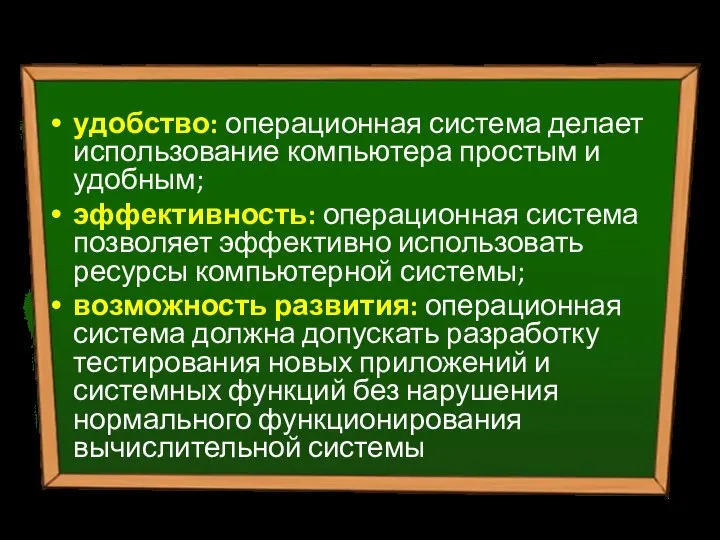 • удобство: операционная система делает использование компьютера простым и удобным;

• эффективность: операционная система позволяет эффективно использовать ресурсы компьютерной системы;

• возможность развития: операционная система должна допускать разработку тестирования новых приложений и системных функций без нарушения нормального функционирования вычислительной системы